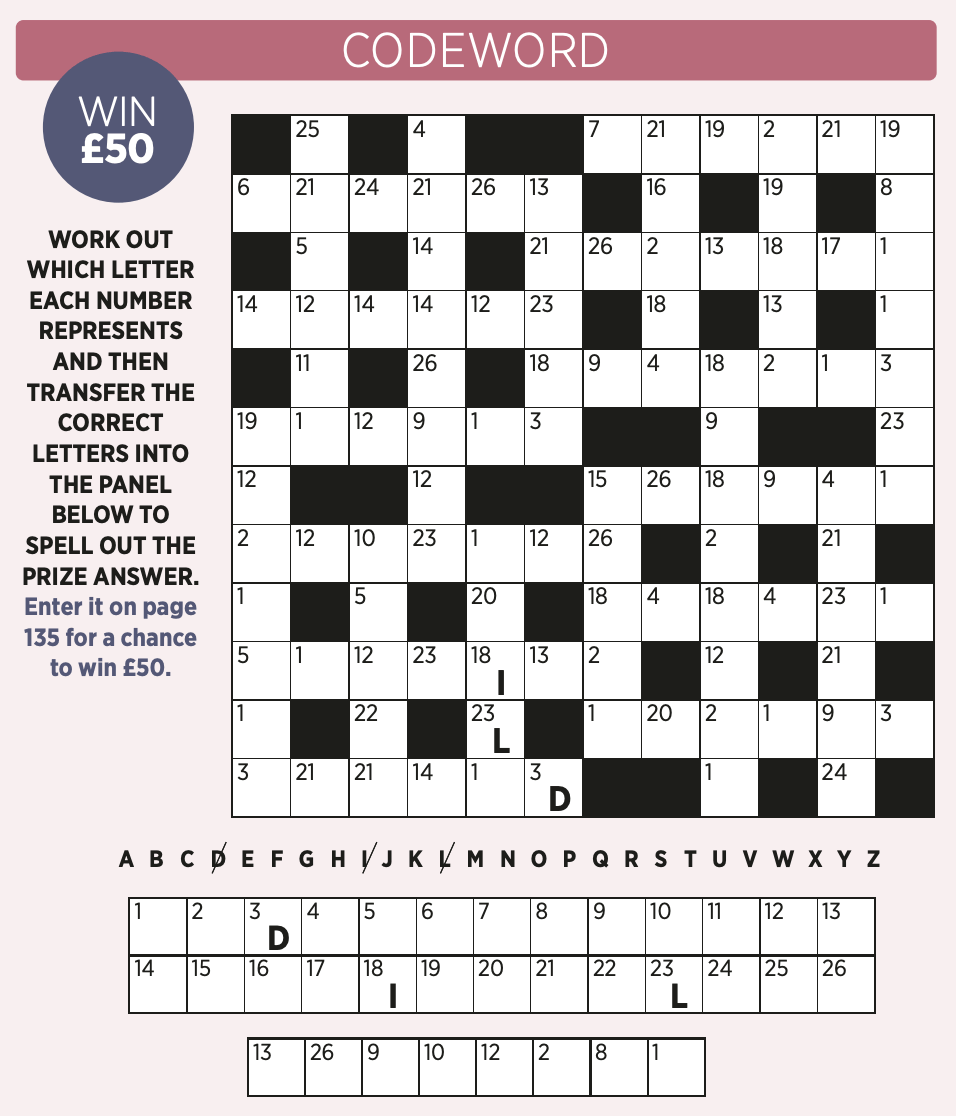 CODEWORD

WIN £50

WORK OUT WHICH LETTER EACH NUMBER REPRESENTS AND THEN TRANSFER THE CORRECT LETTERS INTO THE PANEL BELOW TO SPELL OUT THE PRIZE ANSWER. Enter it on page 135 for a chance to win £50.

| | 25 | | 4 | | | 7 | 21 | 19 | 2 | 21 | 19 |
|---|---|---|---|---|---|---|---|---|---|---|---|
| 6 | 21 | 24 | 21 | 26 | 13 | | 16 | | 19 | | 8 |
| | 5 | | 14 | | 21 | 26 | 2 | 13 | 18 | 17 | 1 |
| 14 | 12 | 14 | 14 | 12 | 23 | | 18 | | 13 | | 1 |
| | 11 | | 26 | | 18 | 9 | 4 | 18 | 2 | 1 | 3 |
| 19 | 1 | 12 | 9 | 1 | 3 | | | 9 | | | 23 |
| 12 | | | 12 | | | 15 | 26 | 18 | 9 | 4 | 1 |
| 2 | 12 | 10 | 23 | 1 | 12 | 26 | | 2 | | 21 | |
| 1 | | 5 | | 20 | | 18 | 4 | 18 | 4 | 23 | 1 |
| 5 | 1 | 12 | 23 | 18 I | 13 | 2 | | 12 | | 21 | |
| 1 | | 22 | | 23 L | | 1 | 20 | 2 | 1 | 9 | 3 |
| 3 | 21 | 21 | 14 | 1 | 3 D | | | 1 | | 24 | |

A B C D E F G H I J K L M N O P Q R S T U V W X Y Z

| 1 | 2 | 3 D | 4 | 5 | 6 | 7 | 8 | 9 | 10 | 11 | 12 | 13 |
|---|---|---|---|---|---|---|---|---|---|---|---|---|
| 14 | 15 | 16 | 17 | 18 I | 19 | 20 | 21 | 22 | 23 L | 24 | 25 | 26 |

| 13 | 26 | 9 | 10 | 12 | 2 | 8 | 1 |
|---|---|---|---|---|---|---|---|